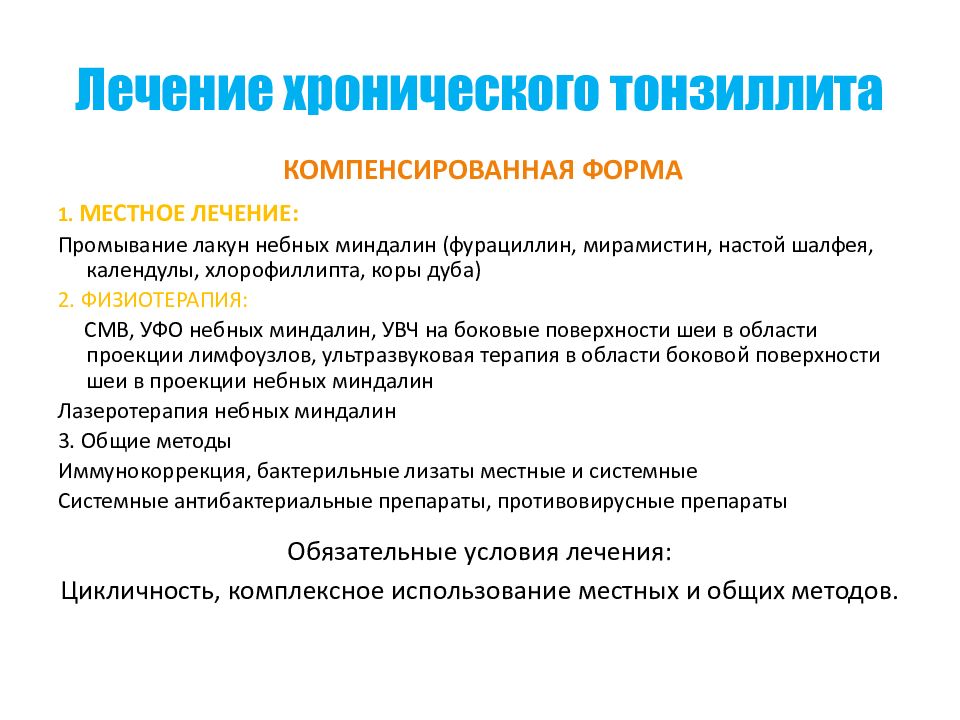 Лечение хронического тонзиллита

КОМПЕНСИРОВАННАЯ ФОРМА

1. МЕСТНОЕ ЛЕЧЕНИЕ:

Промывание лакун небных миндалин (фурациллин, мирамистин, настой шалфея, календулы, хлорофиллипта, коры дуба)

2. ФИЗИОТЕРАПИЯ:

СМВ, УФО небных миндалин, УВЧ на боковые поверхности шеи в области проекции лимфоузлов, ультразвуковая терапия в области боковой поверхности шеи в проекции небных миндалин

Лазеротерапия небных миндалин

3. Общие методы

Иммунокоррекция, бактерильные лизаты местные и системные

Системные антибактериальные препараты, противовирусные препараты

Обязательные условия лечения:

Цикличность, комплексное использование местных и общих методов.